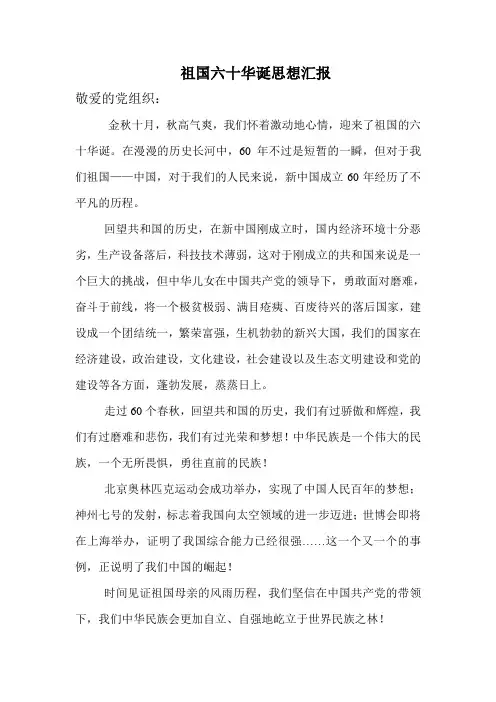 祖国六十华诞思想汇报

敬爱的党组织：

金秋十月，秋高气爽，我们怀着激动地心情，迎来了祖国的六十华诞。在漫漫的历史长河中，60 年不过是短暂的一瞬，但对于我们祖国——中国，对于我们的人民来说，新中国成立 60 年经历了不平凡的历程。

回望共和国的历史，在新中国刚成立时，国内经济环境十分恶劣，生产设备落后，科技技术薄弱，这对于刚成立的共和国来说是一个巨大的挑战，但中华儿女在中国共产党的领导下，勇敢面对磨难，奋斗于前线，将一个极贫极弱、满目疮痍、百废待兴的落后国家，建设成一个团结统一，繁荣富强，生机勃勃的新兴大国，我们的国家在经济建设，政治建设，文化建设，社会建设以及生态文明建设和党的建设等各方面，蓬勃发展，蒸蒸日上。

走过 60 个春秋，回望共和国的历史，我们有过骄傲和辉煌，我们有过磨难和悲伤，我们有过光荣和梦想！中华民族是一个伟大的民族，一个无所畏惧，勇往直前的民族！

北京奥林匹克运动会成功举办，实现了中国人民百年的梦想；神州七号的发射，标志着我国向太空领域的进一步迈进；世博会即将在上海举办，证明了我国综合能力已经很强……这一个又一个的事例，正说明了我们中国的崛起！

时间见证祖国母亲的风雨历程，我们坚信在中国共产党的带领下，我们中华民族会更加自立、自强地屹立于世界民族之林！